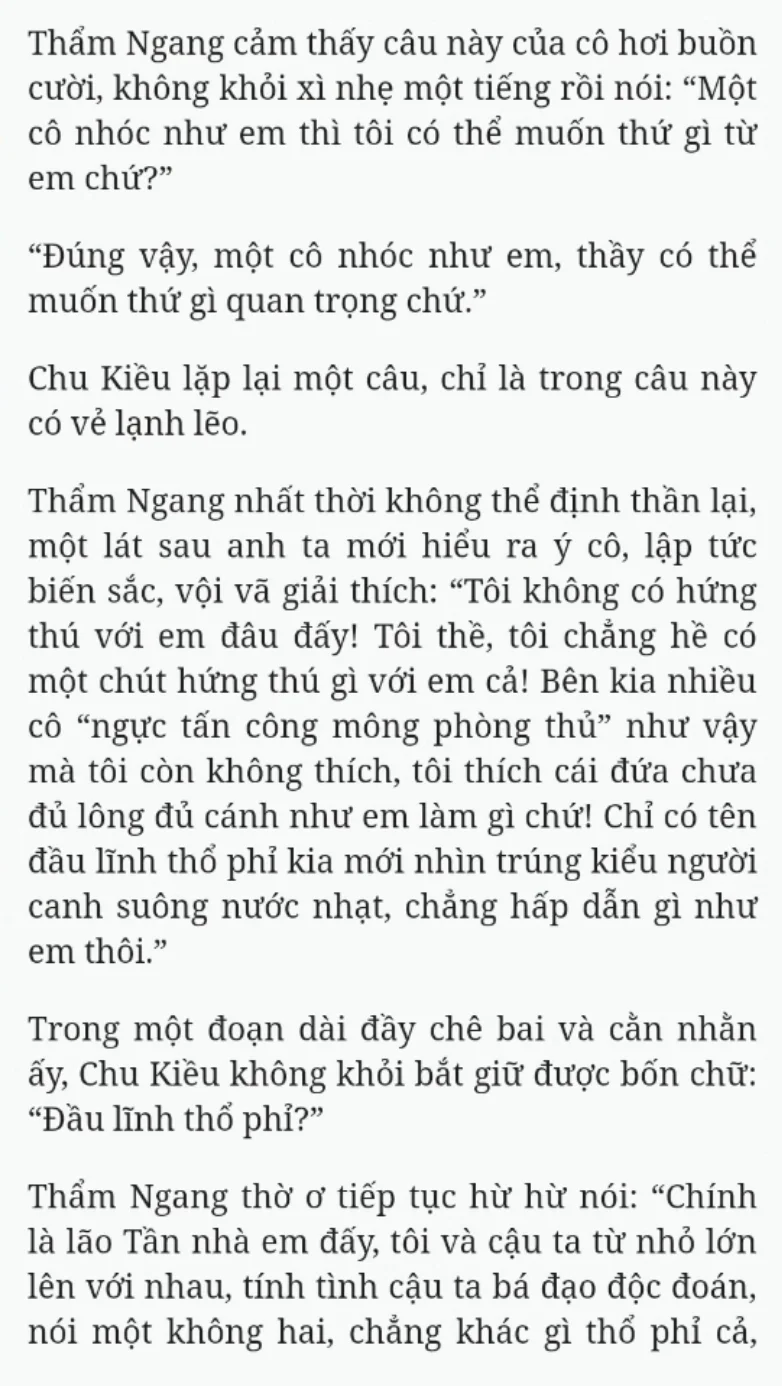 Thẩm Ngang cảm thấy câu này của cô hơi buồn cười, không khỏi xì nhẹ một tiếng rồi nói: “Một cô nhóc như em thì tôi có thể muốn thứ gì từ em chứ?”

“Đúng vậy, một cô nhóc như em, thầy có thể muốn thứ gì quan trọng chứ.”

Chu Kiều lặp lại một câu, chỉ là trong câu này có vẻ lạnh lẽo.

Thẩm Ngang nhất thời không thể định thần lại, một lát sau anh ta mới hiểu ra ý cô, lập tức biến sắc, vội vã giải thích: “Tôi không có hứng thú với em đâu đấy! Tôi thề, tôi chẳng hề có một chút hứng thú gì với em cả! Bên kia nhiều cô “ngực tấn công mông phòng thủ” như vậy mà tôi còn không thích, tôi thích cái đứa chưa đủ lông đủ cánh như em làm gì chứ! Chỉ có tên đầu lĩnh thổ phỉ kia mới nhìn trúng kiểu người canh suông nước nhạt, chẳng hấp dẫn gì như em thôi.”

Trong một đoạn dài đầy chê bai và cằn nhằn ấy, Chu Kiều không khỏi bắt giữ được bốn chữ: “Đầu lĩnh thổ phỉ?”

Thẩm Ngang thờ ơ tiếp tục hừ hừ nói: “Chính là lão Tần nhà em đấy, tôi và cậu ta từ nhỏ lớn lên với nhau, tính tình cậu ta bá đạo độc đoán, nói một không hai, chẳng khác gì thổ phỉ cả,